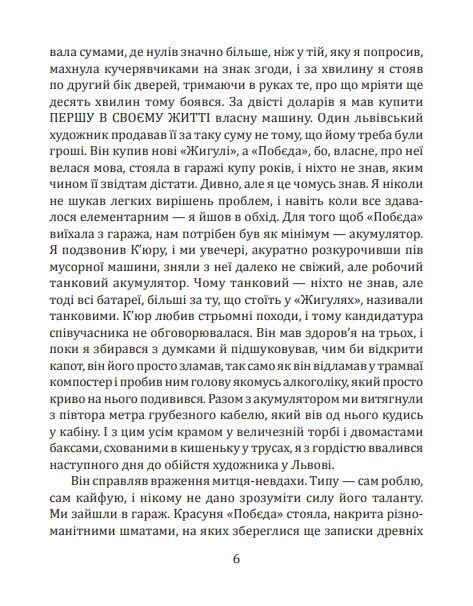 вала сумами, де нулів значно більше, ніж у тій, яку я попросив, махнула кучерявчиками на знак згоди, і за хвилину я стояв по другий бік дверей, тримаючи в руках те, про що мріяти ще десять хвилин тому боявся. За двісті доларів я мав купити ПЕРШУ В СВОЄМУ ЖИТТІ власну машину. Один львівський художник продавав її за таку суму не тому, що йому треба були гроші. Він купив нові «Жигулі», а «Побєда», бо, власне, про неї велася мова, стояла в гаражі купу років, і ніхто не знав, яким чином її звідтам дістати. Дивно, але я це чомусь знав. Я ніколи не шукав легких вирішень проблем, і навіть коли все здавалося елементарним — я йшов в обхід. Для того щоб «Побєда» виїхала з гаража, нам потрібен був як мінімум — акумулятор. Я подзвонив К'юру, і ми увечері, акуратно розкурочивши пів мусорної машини, зняли з неї далеко не свіжий, але робочий танковий акумулятор. Чому танковий — ніхто не знав, але тоді всі батареї, більші за ту, що стоїть у «Жигулях», називали танковими. К'юр любив стрьомні походи, і тому кандидатура співучасника не обговорювалася. Він мав здоров'я на трьох, і поки я збирався з думками й підшуковував, чим би відкрити капот, він його просто зламав, так само як він відламав у трамваї компостер і пробив ним голову якомусь алкоголіку, який просто криво на нього подивився. Разом з акумулятором ми витягнули з півтора метра грубезного кабелю, який вів од нього кудись у кабіну. І з цим усім крамом у величезній торбі і двомастами баксами, схованими в кишеньку у трусах, я з гордістю ввалився наступного дня до обійстя художника у Львові.

Він справляв враження митця-невдахи. Типу — сам роблю, сам кайфую, і нікому не дано зрозуміти силу його таланту. Ми зайшли в гараж. Красуня «Побєда» стояла, накрита різноманітними шматами, на яких збереглися ще записки древніх

6